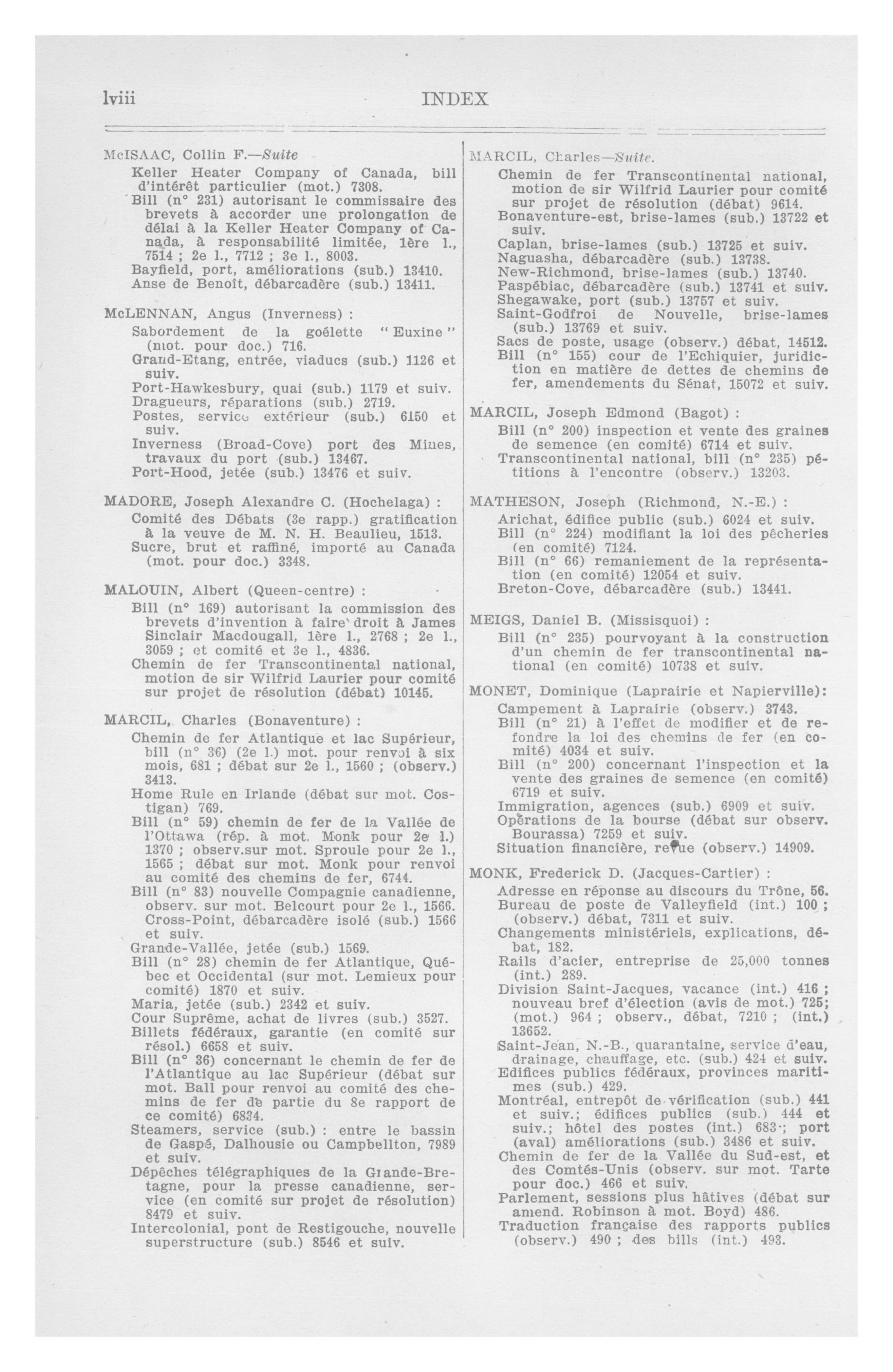 lviii INDEX

McISAAC, Collin F.—Suite
Keller Heater Company of Canada, bill d'intérêt particulier (mot.) 7308.
Bill (n° 231) autorisant le commissaire des brevets à accorder une prolongation de délai à la Keller Heater Company of Canada, à responsabilité limitée, 1ère l., 7514 ; 2e l., 7712 ; 3e l., 8003.
Bayfield, port, améliorations (sub.) 13410.
Anse de Benoît, débarcadère (sub.) 13411.

McLENNAN, Angus (Inverness) :
Sabordement de la goélette "Euxine" (mot. pour doc.) 716.
Grand-Etang, entrée, viaducs (sub.) 1126 et suiv.
Port-Hawkesbury, quai (sub.) 1179 et suiv.
Dragueurs, réparations (sub.) 2719.
Postes, service extérieur (sub.) 6150 et suiv.
Inverness (Broad-Cove) port des Mines, travaux du port (sub.) 13467.
Port-Hood, jetée (sub.) 13476 et suiv.

MADORE, Joseph Alexandre C. (Hochelaga) :
Comité des Débats (3e rapp.) gratification à la veuve de M. N. H. Beaulieu, 1513.
Sucre, brut et raffiné, importé au Canada (mot. pour doc.) 3348.

MALOUIN, Albert (Queen-centre) :
Bill (n° 169) autorisant la commission des brevets d'invention à faire droit à James Sinclair Macdougall, 1ère l., 2768 ; 2e l., 3059 ; et comité et 3e l., 4836.
Chemin de fer Transcontinental national, motion de sir Wilfrid Laurier pour comité sur projet de résolution (débat) 10145.

MARCIL, Charles (Bonaventure) :
Chemin de fer Atlantique et lac Supérieur, bill (n° 36) (2e l.) mot. pour renvoi à six mois, 681 ; débat sur 2e l., 1560 ; (observ.) 3413.
Home Rule en Irlande (débat sur mot. Costigan) 769.
Bill (n° 59) chemin de fer de la Vallée de l'Ottawa (rép. à mot. Monk pour 2e l.) 1370 ; observ.sur mot. Sproule pour 2e l., 1565 ; débat sur mot. Monk pour renvoi au comité des chemins de fer, 6744.
Bill (n° 83) nouvelle Compagnie canadienne, observ. sur mot. Belcourt pour 2e l., 1566.
Cross-Point, débarcadère isolé (sub.) 1566 et suiv.
Grande-Vallée, jetée (sub.) 1569.
Bill (n° 28) chemin de fer Atlantique, Québec et Occidental (sur mot. Lemieux pour comité) 1870 et suiv.
Maria, jetée (sub.) 2342 et suiv.
Cour Suprême, achat de livres (sub.) 3527.
Billets fédéraux, garantie (en comité sur résol.) 6658 et suiv.
Bill (n° 36) concernant le chemin de fer de l'Atlantique au lac Supérieur (débat sur mot. Ball pour renvoi au comité des chemins de fer de partie du 8e rapport de ce comité) 6834.
Steamers, service (sub.) : entre le bassin de Gaspé, Dalhousie ou Campbellton, 7989 et suiv.
Dépêches télégraphiques de la Grande-Bretagne, pour la presse canadienne, service (en comité sur projet de résolution) 8479 et suiv.
Intercolonial, pont de Restigouche, nouvelle superstructure (sub.) 8546 et suiv.

MARCIL, Charles—Suite.
Chemin de fer Transcontinental national, motion de sir Wilfrid Laurier pour comité sur projet de résolution (débat) 9614.
Bonaventure-est, brise-lames (sub.) 13722 et suiv.
Caplan, brise-lames (sub.) 13725 et suiv.
Naguasha, débarcadère (sub.) 13738.
New-Richmond, brise-lames (sub.) 13740.
Paspébiac, débarcadère (sub.) 13741 et suiv.
Shegawake, port (sub.) 13757 et suiv.
Saint-Godfroi de Nouvelle, brise-lames (sub.) 13769 et suiv.
Sacs de poste, usage (observ.) débat, 14512.
Bill (n° 155) cour de l'Echiquier, juridiction en matière de dettes de chemins de fer, amendements du Sénat, 15072 et suiv.

MARCIL, Joseph Edmond (Bagot) :
Bill (n° 200) inspection et vente des graines de semence (en comité) 6714 et suiv.
Transcontinental national, bill (n° 235) pétitions à l'encontre (observ.) 13203.

MATHESON, Joseph (Richmond, N.-E.) :
Arichat, édifice public (sub.) 6024 et suiv.
Bill (n° 224) modifiant la loi des pêcheries (en comité) 7124.
Bill (n° 66) remaniement de la représentation (en comité) 12054 et suiv.
Breton-Cove, débarcadère (sub.) 13441.

MEIGS, Daniel B. (Missisquoi) :
Bill (n° 235) pourvoyant à la construction d'un chemin de fer transcontinental national (en comité) 10738 et suiv.

MONET, Dominique (Laprairie et Napierville):
Campement à Laprairie (observ.) 3743.
Bill (n° 21) à l'effet de modifier et de refondre la loi des chemins de fer (en comité) 4034 et suiv.
Bill (n° 200) concernant l'inspection et la vente des graines de semence (en comité) 6719 et suiv.
Immigration, agences (sub.) 6909 et suiv.
Opérations de la bourse (débat sur observ. Bourassa) 7259 et suiv.
Situation financière, revue (observ.) 14909.

MONK, Frederick D. (Jacques-Cartier) :
Adresse en réponse au discours du Trône, 56.
Bureau de poste de Valleyfield (int.) 100 ; (observ.) débat, 7311 et suiv.
Changements ministériels, explications, débat, 182.
Rails d'acier, entreprise de 25,000 tonnes (int.) 289.
Division Saint-Jacques, vacance (int.) 416 ; nouveau bref d'élection (avis de mot.) 725; (mot.) 964 ; observ., débat, 7210 ; (int.) 13652.
Saint-Jean, N.-B., quarantaine, service d'eau, drainage, chauffage, etc. (sub.) 424 et suiv.
Edifices publics fédéraux, provinces maritimes (sub.) 429.
Montréal, entrepôt de vérification (sub.) 441 et suiv.; édifices publics (sub.) 444 et suiv.; hôtel des postes (int.) 683 ; port (aval) améliorations (sub.) 3486 et suiv.
Chemin de fer de la Vallée du Sud-est, et des Comtés-Unis (observ. sur mot. Tarte pour doc.) 466 et suiv.
Parlement, sessions plus hâtives (débat sur amend. Robinson à mot. Boyd) 486.
Traduction française des rapports publics (observ.) 490 ; des bills (int.) 493.